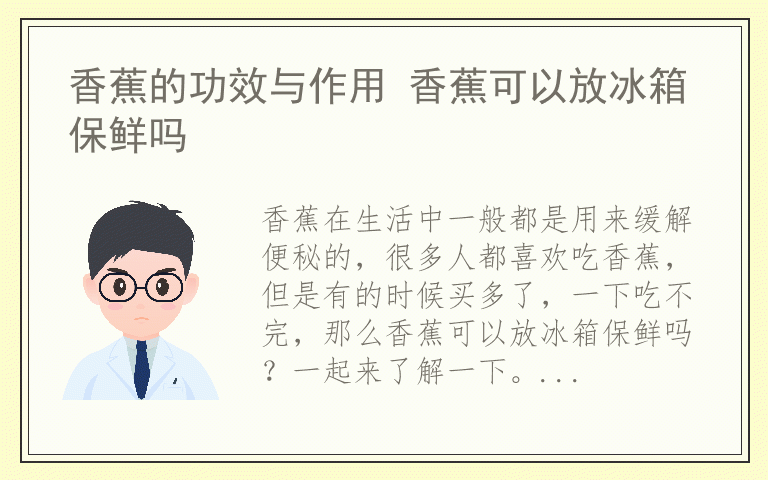 香蕉的功效与作用 香蕉可以放冰箱保鲜吗

香蕉在生活中一般都是用来缓解便秘的，很多人都喜欢吃香蕉，但是有的时候买多了，一下吃不完，那么香蕉可以放冰箱保鲜吗？一起来了解一下。...